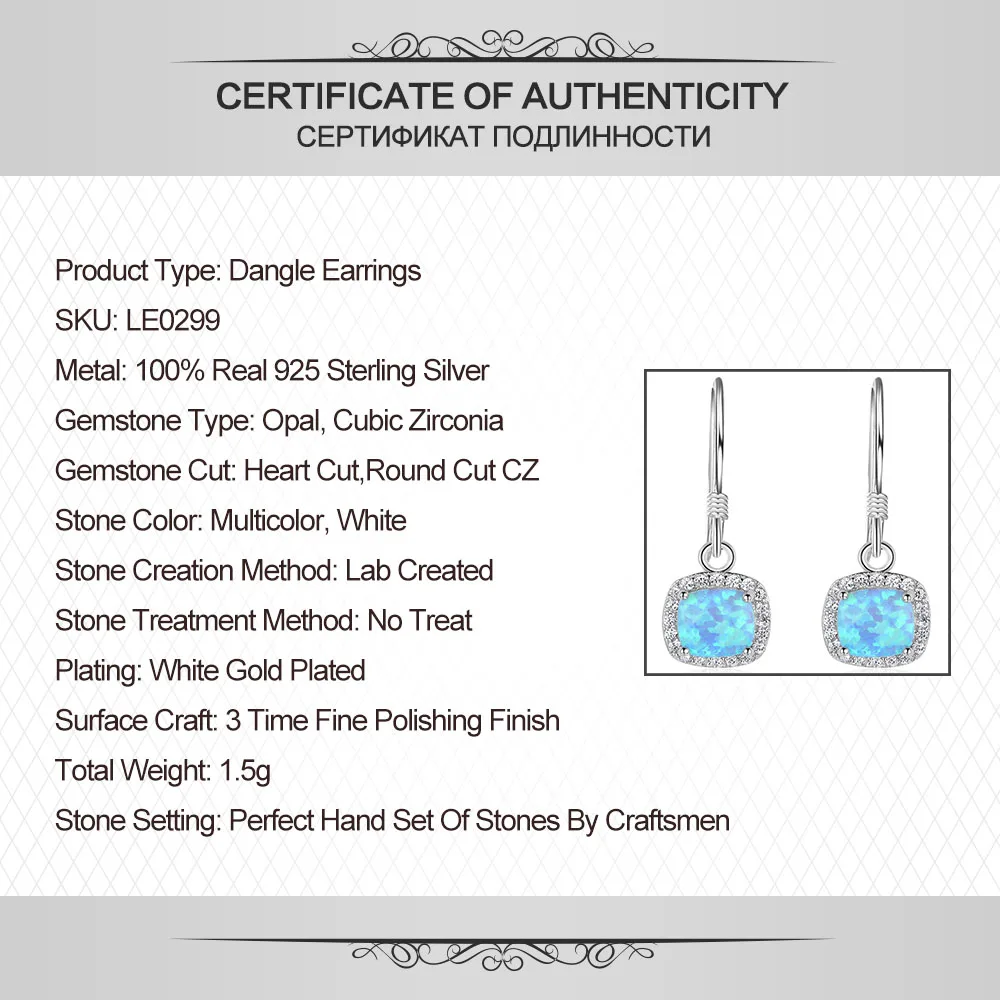 CERTIFICATE OF AUTHENTICITY
СЕРТИФИКАТ ПОДЛИННОСТИ

Product Type: Dangle Earrings

SKU: LE0299

Metal: 100% Real 925 Sterling Silver

Gemstone Type: Opal, Cubic Zirconia

Gemstone Cut: Heart Cut,Round Cut CZ

Stone Color: Multicolor, White

Stone Creation Method: Lab Created

Stone Treatment Method: No Treat

Plating: White Gold Plated

Surface Craft: 3 Time Fine Polishing Finish

Total Weight: 1.5g

Stone Setting: Perfect Hand Set Of Stones By Craftsmen